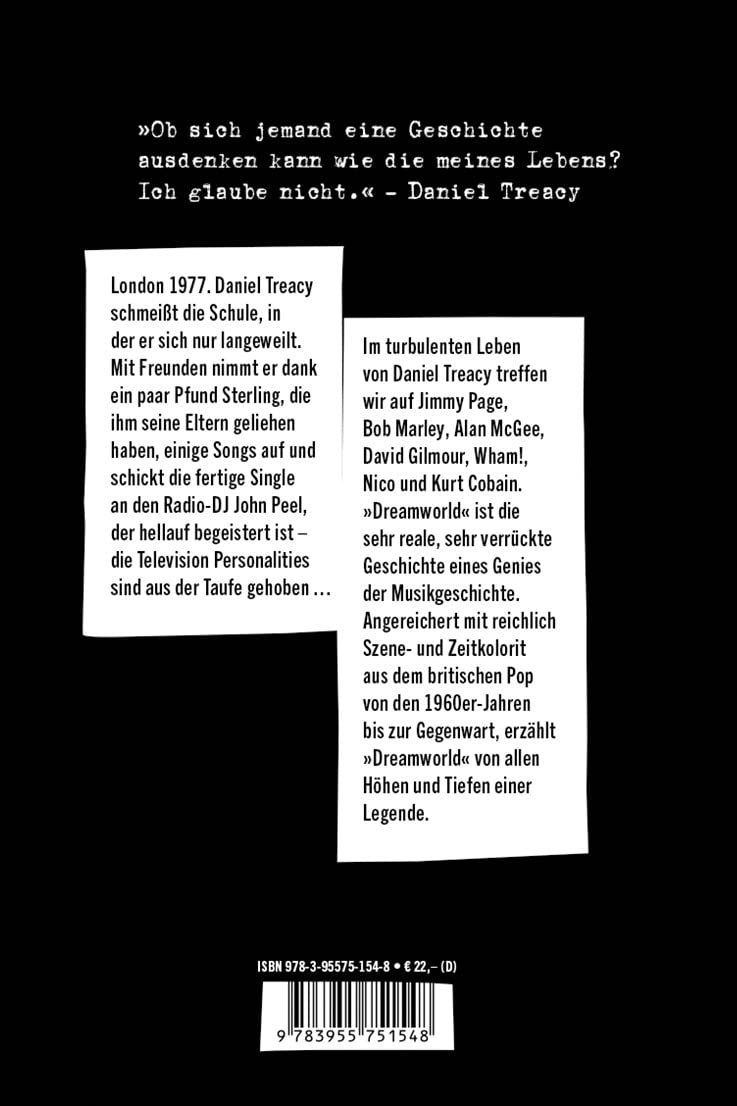 »Ob sich jemand eine Geschichte ausdenken kann wie die meines Lebens? Ich glaube nicht.« – Daniel Treacy

London 1977. Daniel Treacy schmeißt die Schule, in der er sich nur langeweilt. Mit Freunden nimmt er dank ein paar Pfund Sterling, die ihm seine Eltern geliehen haben, einige Songs auf und schickt die fertige Single an den Radio-DJ John Peel, der hellauf begeistert ist – die Television Personalities sind aus der Taufe gehoben …

Im turbulenten Leben von Daniel Treacy treffen wir auf Jimmy Page, Bob Marley, Alan McGee, David Gilmour, Wham!, Nico und Kurt Cobain. »Dreamworld« ist die sehr reale, sehr verrückte Geschichte eines Genies der Musikgeschichte. Angereichert mit reichlich Szene- und Zeitkolorit aus dem britischen Pop von den 1960er-Jahren bis zur Gegenwart, erzählt »Dreamworld« von allen Höhen und Tiefen einer Legende.

ISBN 978-3-95575-154-8 • € 22,– (D)

9 783955 751548